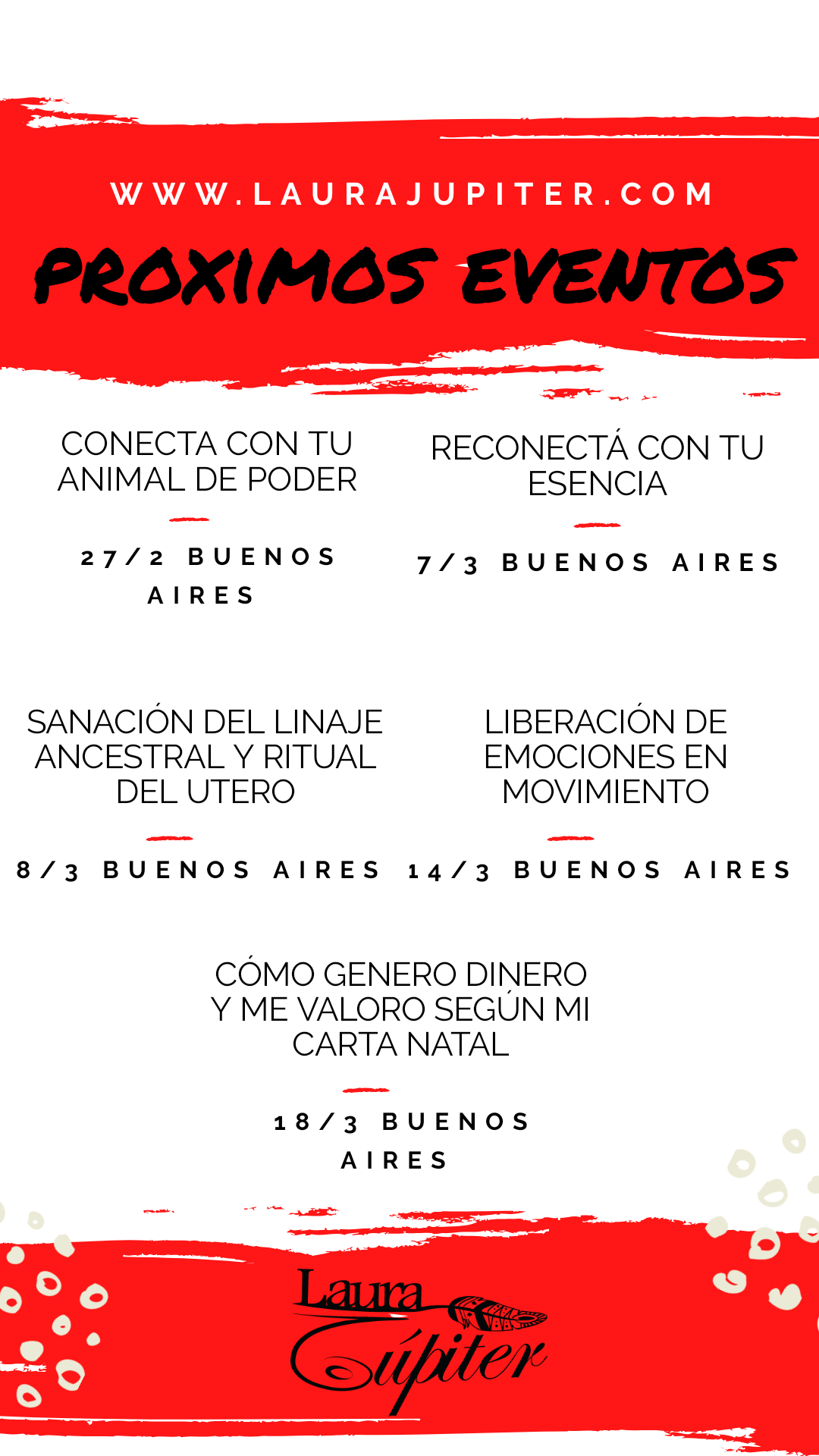 WWW.LAURAJUPITER.COM

PROXIMOS EVENTOS

CONECTA CON TU ANIMAL DE PODER

27/2 BUENOS AIRES

RECONECTÁ CON TU ESENCIA

7/3 BUENOS AIRES

SANACIÓN DEL LINAJE ANCESTRAL Y RITUAL DEL UTERO

8/3 BUENOS AIRES

LIBERACIÓN DE EMOCIONES EN MOVIMIENTO

14/3 BUENOS AIRES

CÓMO GENERO DINERO Y ME VALORO SEGÚN MI CARTA NATAL

18/3 BUENOS AIRES

Laura Júpiter